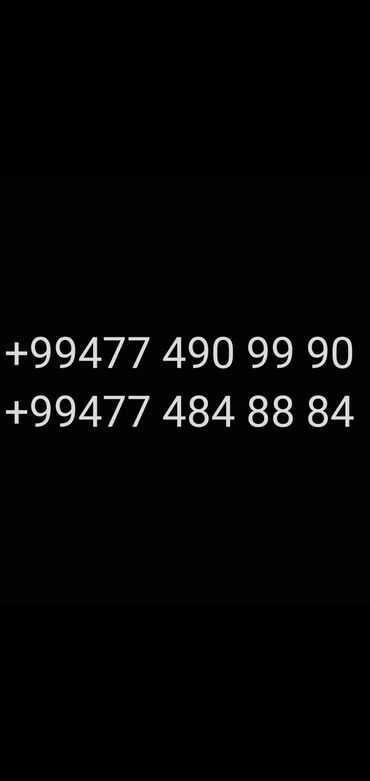 +99477 490 99 90
+99477 484 88 84